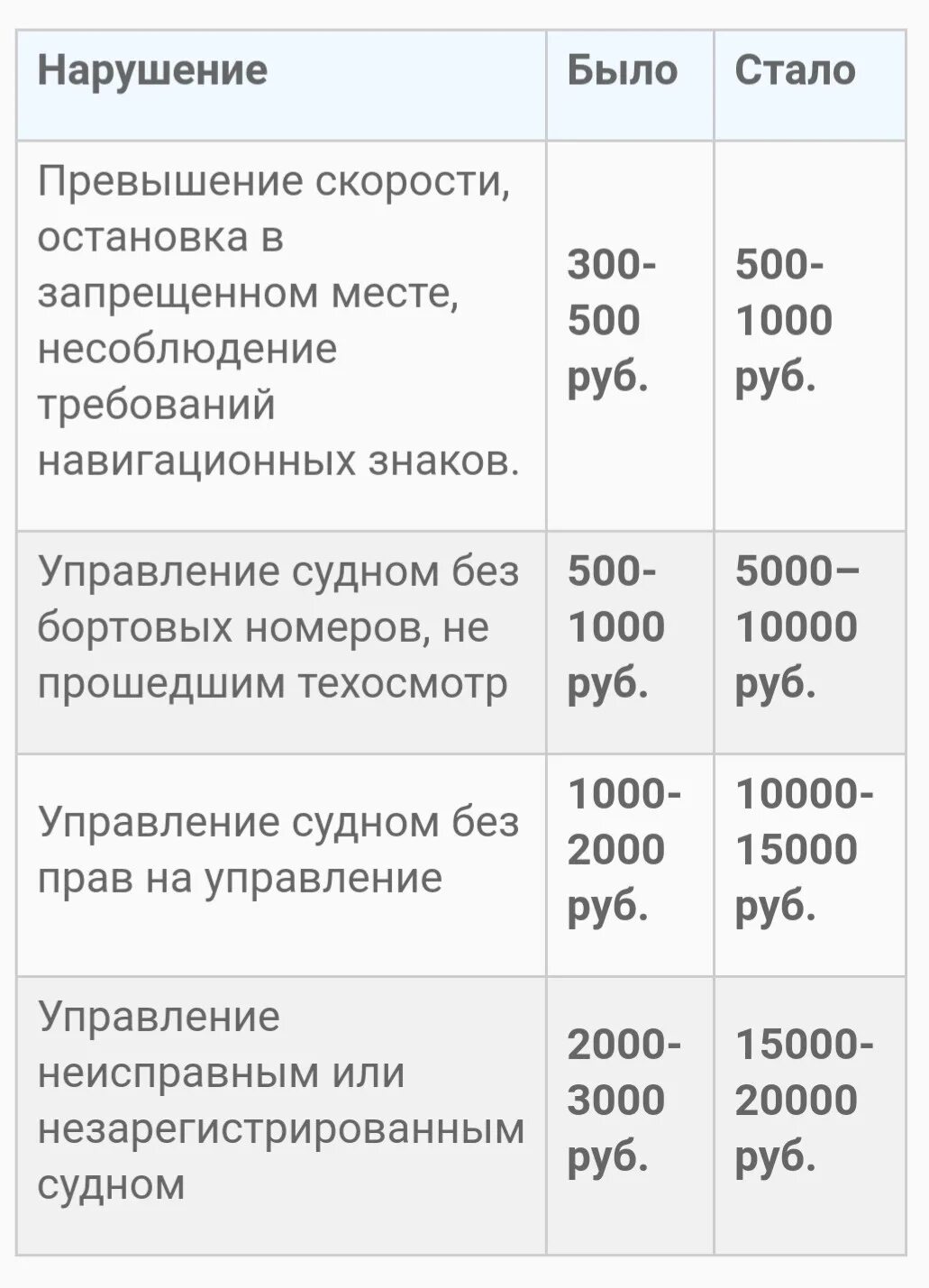 | Нарушение | Было | Стало |
|---|---|---|
| Превышение скорости, остановка в запрещенном месте, несоблюдение требований навигационных знаков. | 300-500 руб. | 500-1000 руб. |
| Управление судном без бортовых номеров, не прошедшим техосмотр | 500-1000 руб. | 5000–10000 руб. |
| Управление судном без прав на управление | 1000-2000 руб. | 10000-15000 руб. |
| Управление неисправным или незарегистрированным судном | 2000-3000 руб. | 15000-20000 руб. |